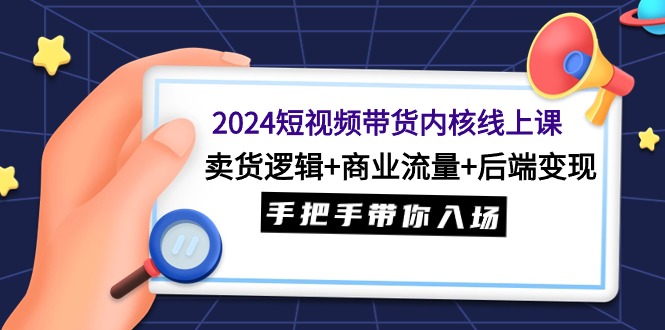 2024短视频带货内核线上课
卖货逻辑+商业流量+后端变现
手把手带你入场